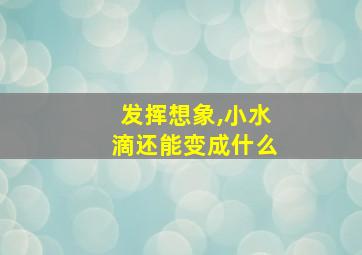 发挥想象,小水滴还能变成什么